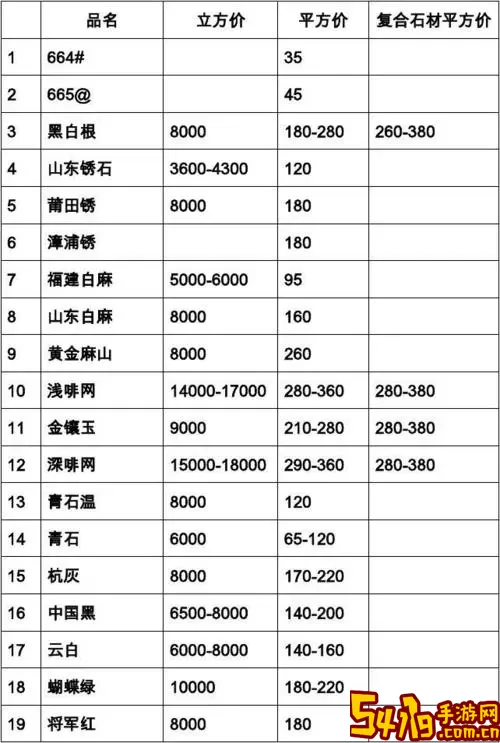 |  | 品名 | 立方价 | 平方价 | 复合石材平方价 |
|---|---|---|---|---|
| 1 | 664# |  | 35 |  |
| 2 | 665@ |  | 45 |  |
| 3 | 黑白根 | 8000 | 180-280 | 260-380 |
| 4 | 山东锈石 | 3600-4300 | 120 |  |
| 5 | 莆田锈 | 8000 | 180 |  |
| 6 | 漳浦锈 |  | 180 |  |
| 7 | 福建白麻 | 5000-6000 | 95 |  |
| 8 | 山东白麻 | 8000 | 160 |  |
| 9 | 黄金麻山 | 8000 | 260 |  |
| 10 | 浅啡网 | 14000-17000 | 280-360 | 280-380 |
| 11 | 金镶玉 | 9000 | 210-280 | 280-380 |
| 12 | 深啡网 | 15000-18000 | 290-360 | 280-380 |
| 13 | 青石温 | 8000 | 120 |  |
| 14 | 青石 | 6000 | 65-120 |  |
| 15 | 杭灰 | 8000 | 170-220 |  |
| 16 | 中国黑 | 6500-8000 | 140-200 |  |
| 17 | 云白 | 6000-8000 | 140-160 |  |
| 18 | 蝴蝶绿 | 10000 | 180-220 |  |
| 19 | 将军红 | 8000 | 180 |  |

5419手游网
.com.cn